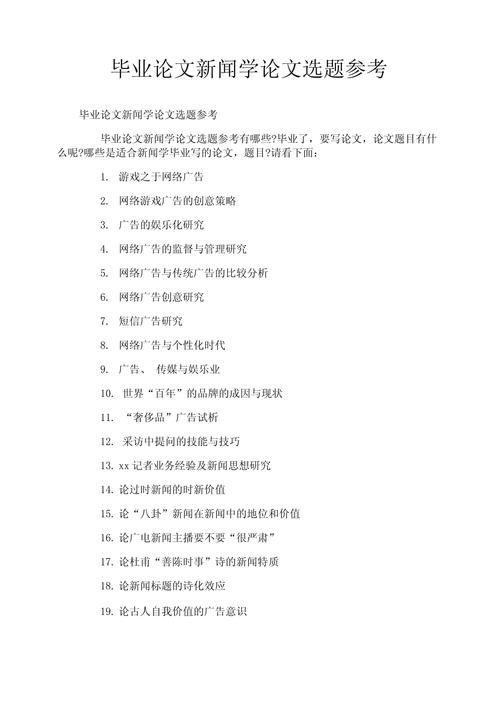 毕业论文新闻学论文选题参考

毕业论文新闻学论文选题参考

毕业论文新闻学论文选题参考有哪些?毕业了，要写论文，论文题目有什么呢?哪些是适合新闻学毕业写的论文，题目?请看下面：

1. 游戏之于网络广告

2. 网络游戏广告的创意策略

3. 广告的娱乐化研究

4. 网络广告的监督与管理研究

5. 网络广告与传统广告的比较分析

6. 网络广告创意研究

7. 短信广告研究

8. 网络广告与个性化时代

9. 广告、 传媒与娱乐业

10. 世界“百年”的品牌的成因与现状

11. “奢侈品”广告试析

12. 采访中提问的技能与技巧

13. xx 记者业务经验及新闻思想研究

14. 论过时新闻的时新价值

15. 论“八卦”新闻在新闻中的地位和价值

16. 论广电新闻主播要不要“很严肃”

17. 论杜甫“善陈时事”诗的新闻特质

18. 论新闻标题的诗化效应

19. 论古人自我价值的广告意识